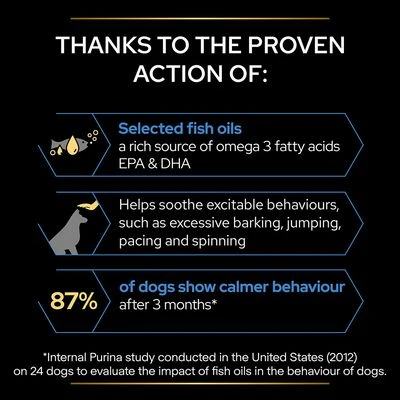 THANKS TO THE PROVEN ACTION OF:

Selected fish oils
a rich source of omega 3 fatty acids EPA & DHA

Helps soothe excitable behaviours, such as excessive barking, jumping, pacing and spinning

87%

of dogs show calmer behaviour
after 3 months*

*Internal Purina study conducted in the United States (2012) on 24 dogs to evaluate the impact of fish oils in the behaviour of dogs.